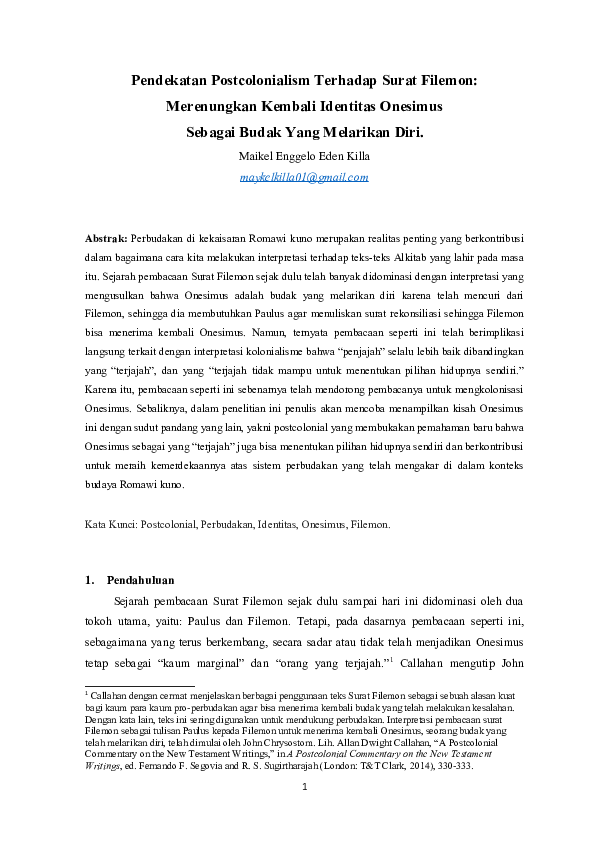 Pendekatan Postcolonialism Terhadap Surat Filemon:
Merenungkan Kembali Identitas Onesimus
Sebagai Budak Yang Melarikan Diri.

Maikel Enggelo Eden Killa
maykelkilla01@gmail.com

Abstrak: Perbudakan di kekaisaran Romawi kuno merupakan realitas penting yang berkontribusi dalam bagaimana cara kita melakukan interpretasi terhadap teks-teks Alkitab yang lahir pada masa itu. Sejarah pembacaan Surat Filemon sejak dulu telah banyak didominasi dengan interpretasi yang mengusulkan bahwa Onesimus adalah budak yang melarikan diri karena telah mencuri dari Filemon, sehingga dia membutuhkan Paulus agar menuliskan surat rekonsiliasi sehingga Filemon bisa menerima kembali Onesimus. Namun, ternyata pembacaan seperti ini telah berimplikasi langsung terkait dengan interpretasi kolonialisme bahwa "penjajah" selalu lebih baik dibandingkan yang "terjajah", dan yang "terjajah tidak mampu untuk menentukan pilihan hidupnya sendiri." Karena itu, pembacaan seperti ini sebenarnya telah mendorong pembacanya untuk mengkolonisasi Onesimus. Sebaliknya, dalam penelitian ini penulis akan mencoba menampilkan kisah Onesimus ini dengan sudut pandang yang lain, yakni postcolonial yang membukakan pemahaman baru bahwa Onesimus sebagai yang "terjajah" juga bisa menentukan pilihan hidupnya sendiri dan berkontribusi untuk meraih kemerdekaannya atas sistem perbudakan yang telah mengakar di dalam konteks budaya Romawi kuno.

Kata Kunci: Postcolonial, Perbudakan, Identitas, Onesimus, Filemon.

1. Pendahuluan

Sejarah pembacaan Surat Filemon sejak dulu sampai hari ini didominasi oleh dua tokoh utama, yaitu: Paulus dan Filemon. Tetapi, pada dasarnya pembacaan seperti ini, sebagaimana yang terus berkembang, secara sadar atau tidak telah menjadikan Onesimus tetap sebagai "kaum marginal" dan "orang yang terjajah."$^1$ Callahan mengutip John

$^1$ Callahan dengan cermat menjelaskan berbagai penggunaan teks Surat Filemon sebagai sebuah alasan kuat bagi kaum para kaum pro-perbudakan agar bisa menerima kembali budak yang telah melakukan kesalahan. Dengan kata lain, teks ini sering digunakan untuk mendukung perbudakan. Interpretasi pembacaan surat Filemon sebagai tulisan Paulus kepada Filemon untuk menerima kembali Onesimus, seorang budak yang telah melarikan diri, telah dimulai oleh John Chrysostom. Lih. Allan Dwight Callahan, "A Postcolonial Commentary on the New Testament Writings," in A Postcolonial Commentary on the New Testament Writings, ed. Fernando F. Segovia and R. S. Sugirtharajah (London: T&T Clark, 2014), 330-333.

1